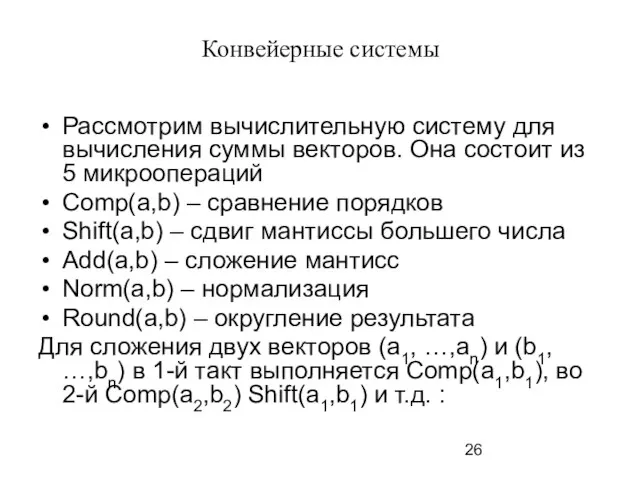 Конвейерные системы

• Рассмотрим вычислительную систему для вычисления суммы векторов. Она состоит из 5 микроопераций
• Comp(a,b) – сравнение порядков
• Shift(a,b) – сдвиг мантиссы большего числа
• Add(a,b) – сложение мантисс
• Norm(a,b) – нормализация
• Round(a,b) – округление результата

Для сложения двух векторов ($a_1$, …,$a_n$) и ($b_1$, …,$b_n$) в 1-й такт выполняется Comp($a_1$,$b_1$), во 2-й Comp($a_2$,$b_2$) Shift($a_1$,$b_1$) и т.д. :

26